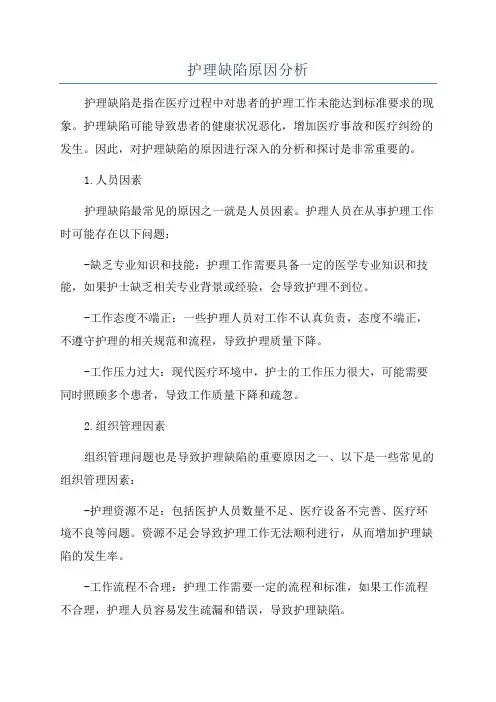 护理缺陷原因分析

护理缺陷是指在医疗过程中对患者的护理工作未能达到标准要求的现象。护理缺陷可能导致患者的健康状况恶化，增加医疗事故和医疗纠纷的发生。因此，对护理缺陷的原因进行深入的分析和探讨是非常重要的。

1.人员因素

护理缺陷最常见的原因之一就是人员因素。护理人员在从事护理工作时可能存在以下问题：

-缺乏专业知识和技能：护理工作需要具备一定的医学专业知识和技能，如果护士缺乏相关专业背景或经验，会导致护理不到位。

-工作态度不端正：一些护理人员对工作不认真负责，态度不端正，不遵守护理的相关规范和流程，导致护理质量下降。

-工作压力过大：现代医疗环境中，护士的工作压力很大，可能需要同时照顾多个患者，导致工作质量下降和疏忽。

2.组织管理因素

组织管理问题也是导致护理缺陷的重要原因之一、以下是一些常见的组织管理因素：

-护理资源不足：包括医护人员数量不足、医疗设备不完善、医疗环境不良等问题。资源不足会导致护理工作无法顺利进行，从而增加护理缺陷的发生率。

-工作流程不合理：护理工作需要一定的流程和标准，如果工作流程不合理，护理人员容易发生疏漏和错误，导致护理缺陷。